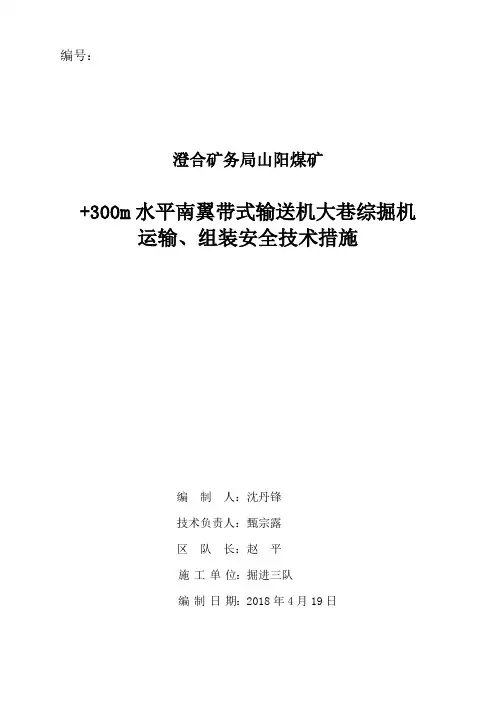 编号：

澄合矿务局山阳煤矿

+300m水平南翼带式输送机大巷综掘机
运输、组装安全技术措施

编 制 人：沈丹锋

技术负责人：甄宗露

区 队 长：赵 平

施 工 单 位：掘进三队

编 制 日 期：2018年4月19日